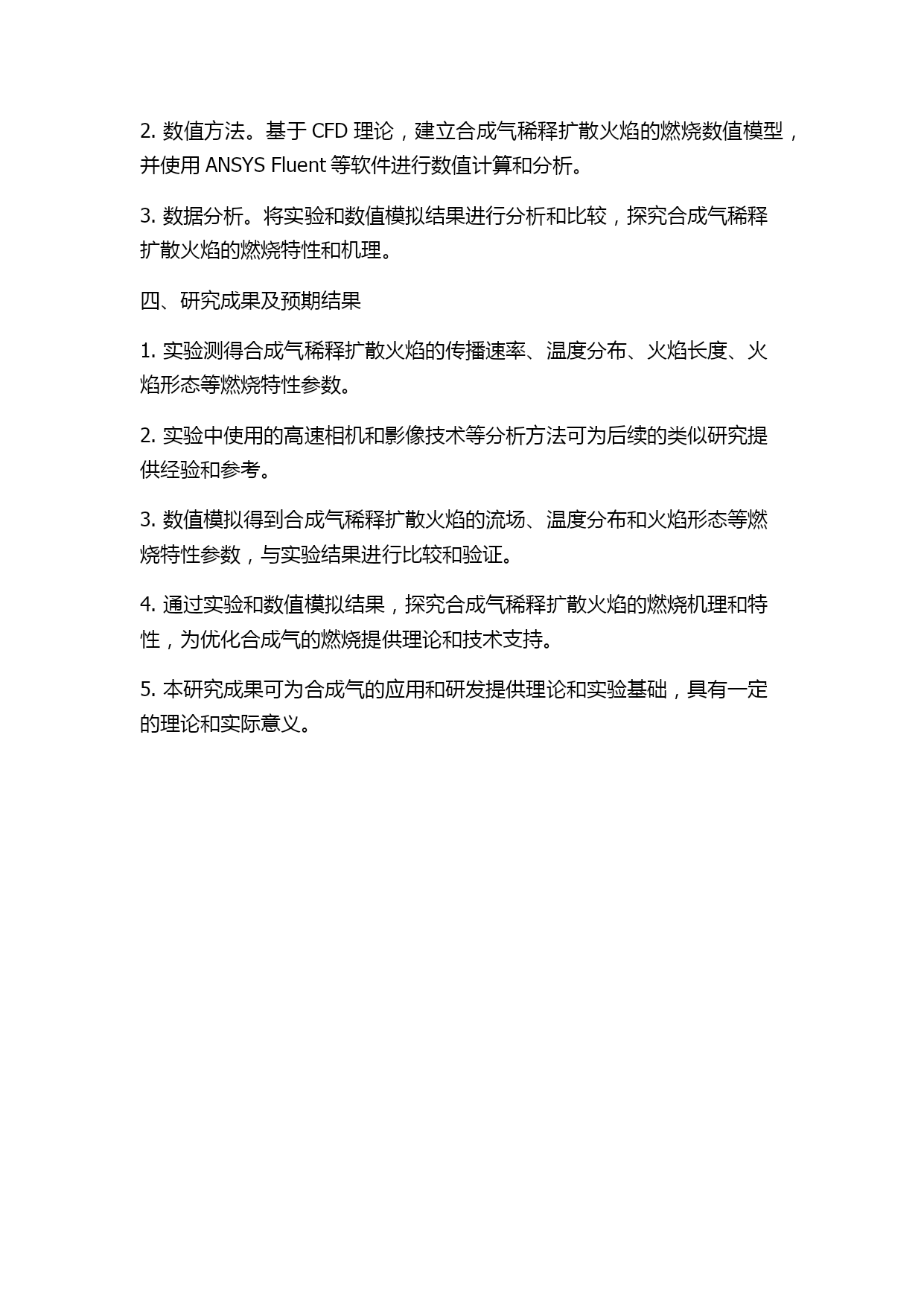 2. 数值方法。基于 CFD 理论，建立合成气稀释扩散火焰的燃烧数值模型，并使用 ANSYS Fluent 等软件进行数值计算和分析。

3. 数据分析。将实验和数值模拟结果进行分析和比较，探究合成气稀释扩散火焰的燃烧特性和机理。

四、研究成果及预期结果

1. 实验测得合成气稀释扩散火焰的传播速率、温度分布、火焰长度、火焰形态等燃烧特性参数。

2. 实验中使用的高速相机和影像技术等分析方法可为后续的类似研究提供经验和参考。

3. 数值模拟得到合成气稀释扩散火焰的流场、温度分布和火焰形态等燃烧特性参数，与实验结果进行比较和验证。

4. 通过实验和数值模拟结果，探究合成气稀释扩散火焰的燃烧机理和特性，为优化合成气的燃烧提供理论和技术支持。

5. 本研究成果可为合成气的应用和研发提供理论和实验基础，具有一定的理论和实际意义。